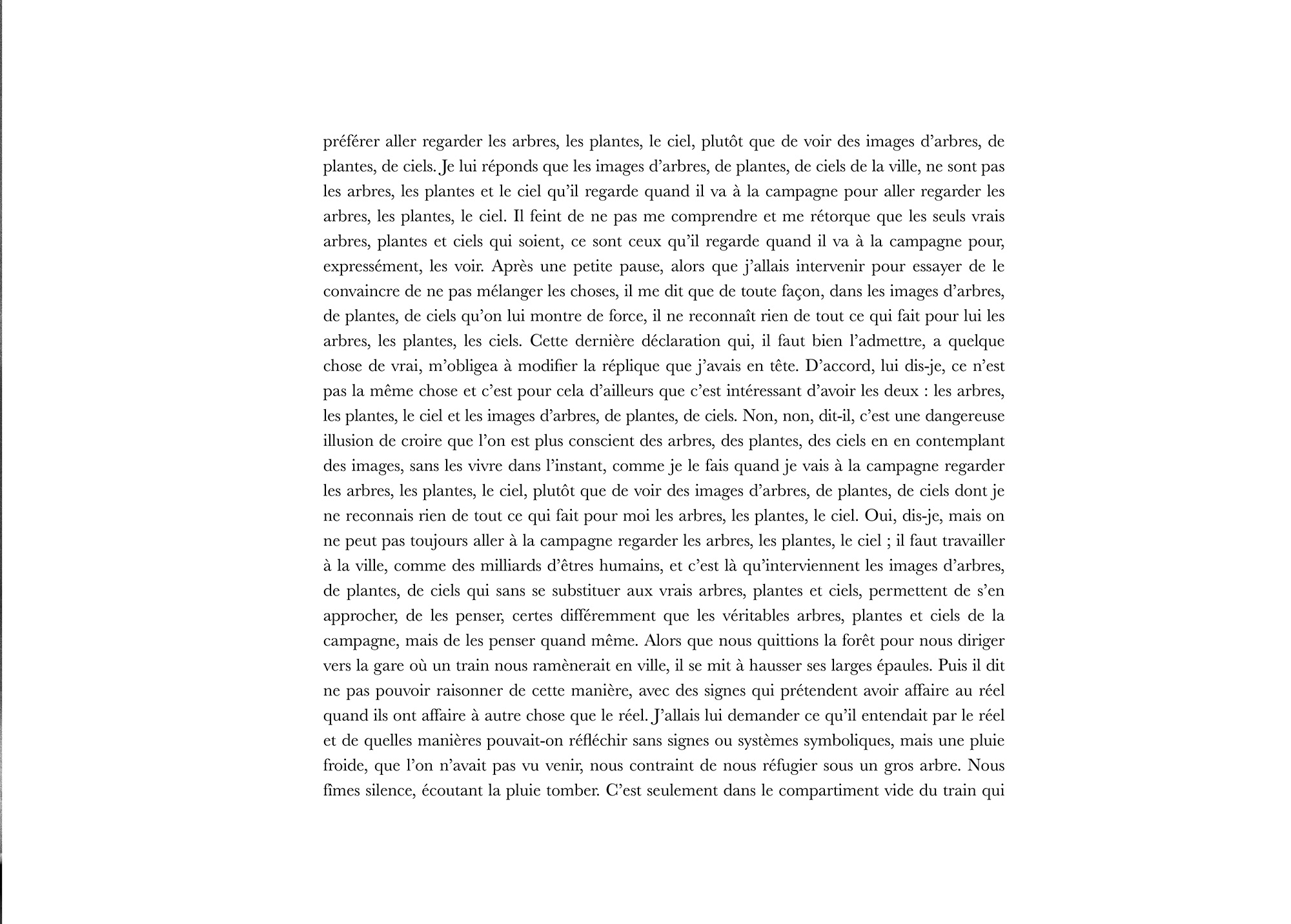 préférer aller regarder les arbres, les plantes, le ciel, plutôt que de voir des images d'arbres, de plantes, de ciels. Je lui réponds que les images d'arbres, de plantes, de ciels de la ville, ne sont pas les arbres, les plantes et le ciel qu'il regarde quand il va à la campagne pour aller regarder les arbres, les plantes, le ciel. Il feint de ne pas me comprendre et me rétorque que les seuls vrais arbres, plantes et ciels qui soient, ce sont ceux qu'il regarde quand il va à la campagne pour, expressément, les voir. Après une petite pause, alors que j'allais intervenir pour essayer de le convaincre de ne pas mélanger les choses, il me dit que de toute façon, dans les images d'arbres, de plantes, de ciels qu'on lui montre de force, il ne reconnaît rien de tout ce qui fait pour lui les arbres, les plantes, les ciels. Cette dernière déclaration qui, il faut bien l'admettre, a quelque chose de vrai, m'obligea à modifier la réplique que j'avais en tête. D'accord, lui dis-je, ce n'est pas la même chose et c'est pour cela d'ailleurs que c'est intéressant d'avoir les deux : les arbres, les plantes, le ciel et les images d'arbres, de plantes, de ciels. Non, non, dit-il, c'est une dangereuse illusion de croire que l'on est plus conscient des arbres, des plantes, des ciels en en contemplant des images, sans les vivre dans l'instant, comme je le fais quand je vais à la campagne regarder les arbres, les plantes, le ciel, plutôt que de voir des images d'arbres, de plantes, de ciels dont je ne reconnais rien de tout ce qui fait pour moi les arbres, les plantes, le ciel. Oui, dis-je, mais on ne peut pas toujours aller à la campagne regarder les arbres, les plantes, le ciel ; il faut travailler à la ville, comme des milliards d'êtres humains, et c'est là qu'interviennent les images d'arbres, de plantes, de ciels qui sans se substituer aux vrais arbres, plantes et ciels, permettent de s'en approcher, de les penser, certes différemment que les véritables arbres, plantes et ciels de la campagne, mais de les penser quand même. Alors que nous quittions la forêt pour nous diriger vers la gare où un train nous ramènerait en ville, il se mit à hausser ses larges épaules. Puis il dit ne pas pouvoir raisonner de cette manière, avec des signes qui prétendent avoir affaire au réel quand ils ont affaire à autre chose que le réel. J'allais lui demander ce qu'il entendait par le réel et de quelles manières pouvait-on réfléchir sans signes ou systèmes symboliques, mais une pluie froide, que l'on n'avait pas vu venir, nous contraint de nous réfugier sous un gros arbre. Nous fîmes silence, écoutant la pluie tomber. C'est seulement dans le compartiment vide du train qui